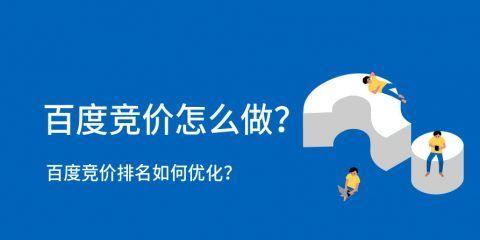 百度竞价怎么做?

百度竞价排名如何优化?